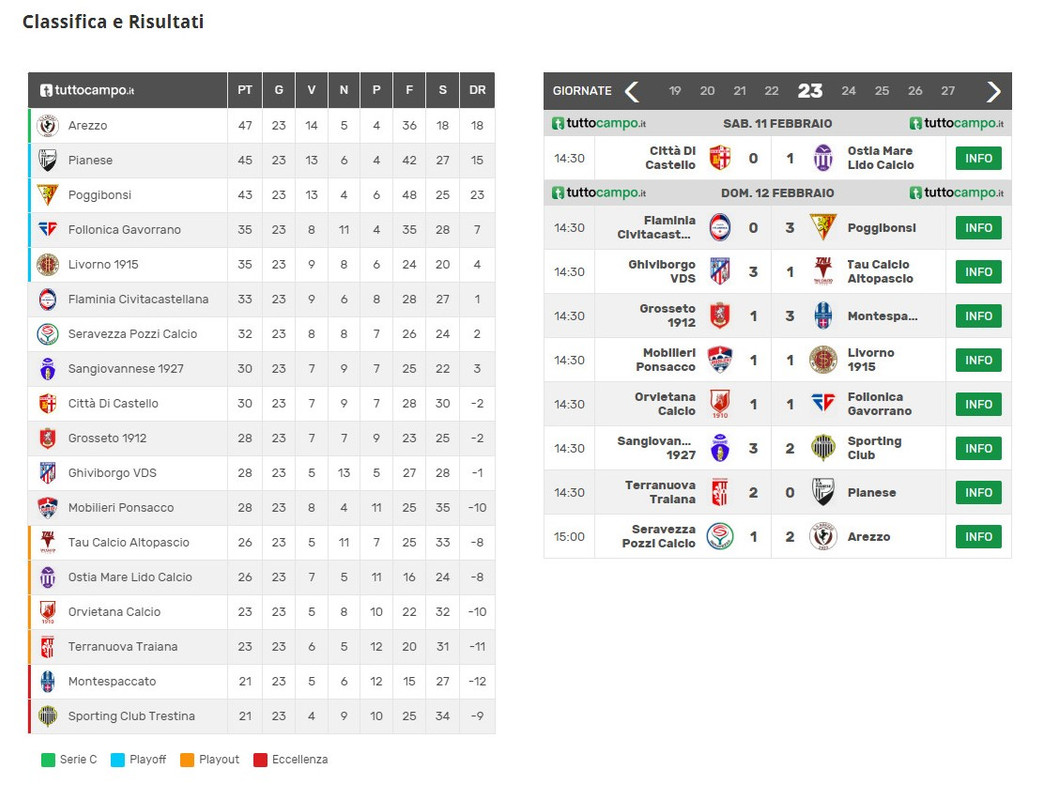 Classifica e Risultati

| tuttocampo.it | PT | G | V | N | P | F | S | DR |
|---|---|---|---|---|---|---|---|---|
| Arezzo | 47 | 23 | 14 | 5 | 4 | 36 | 18 | 18 |
| Pianese | 45 | 23 | 13 | 6 | 4 | 42 | 27 | 15 |
| Poggibonsi | 43 | 23 | 13 | 4 | 6 | 48 | 25 | 23 |
| Follonica Gavorrano | 35 | 23 | 8 | 11 | 4 | 35 | 28 | 7 |
| Livorno 1915 | 35 | 23 | 9 | 8 | 6 | 24 | 20 | 4 |
| Flaminia Civitacastellana | 33 | 23 | 9 | 6 | 8 | 28 | 27 | 1 |
| Seravezza Pozzi Calcio | 32 | 23 | 8 | 8 | 7 | 26 | 24 | 2 |
| Sangiovannese 1927 | 30 | 23 | 7 | 9 | 7 | 25 | 22 | 3 |
| Città Di Castello | 30 | 23 | 7 | 9 | 7 | 28 | 30 | -2 |
| Grosseto 1912 | 28 | 23 | 7 | 7 | 9 | 23 | 25 | -2 |
| Ghiviborgo VDS | 28 | 23 | 5 | 13 | 5 | 27 | 28 | -1 |
| Mobilieri Ponsacco | 28 | 23 | 8 | 4 | 11 | 25 | 35 | -10 |
| Tau Calcio Altopascio | 26 | 23 | 5 | 11 | 7 | 25 | 33 | -8 |
| Ostia Mare Lido Calcio | 26 | 23 | 7 | 5 | 11 | 16 | 24 | -8 |
| Orvietana Calcio | 23 | 23 | 5 | 8 | 10 | 22 | 32 | -10 |
| Terranuova Traiana | 23 | 23 | 6 | 5 | 12 | 20 | 31 | -11 |
| Montespaccato | 21 | 23 | 5 | 6 | 12 | 15 | 27 | -12 |
| Sporting Club Trestina | 21 | 23 | 4 | 9 | 10 | 25 | 34 | -9 |

Serie C Playoff Playout Eccellenza

GIORNATE 19 20 21 22 23 24 25 26 27

tuttocampo.it SAB. 11 FEBBRAIO tuttocampo.it

| 14:30 | Città Di Castello | 0 | 1 | Ostia Mare Lido Calcio | INFO |
|---|---|---|---|---|---|

tuttocampo.it DOM. 12 FEBBRAIO tuttocampo.it

| 14:30 | Flaminia Civitacast... | 0 | 3 | Poggibonsi | INFO |
|---|---|---|---|---|---|
| 14:30 | Ghiviborgo VDS | 3 | 1 | Tau Calcio Altopascio | INFO |
| 14:30 | Grosseto 1912 | 1 | 3 | Montespa... | INFO |
| 14:30 | Mobilieri Ponsacco | 1 | 1 | Livorno 1915 | INFO |
| 14:30 | Orvietana Calcio | 1 | 1 | Follonica Gavorrano | INFO |
| 14:30 | Sangiovan... 1927 | 3 | 2 | Sporting Club | INFO |
| 14:30 | Terranuova Traiana | 2 | 0 | Pianese | INFO |
| 15:00 | Seravezza Pozzi Calcio | 1 | 2 | Arezzo | INFO |